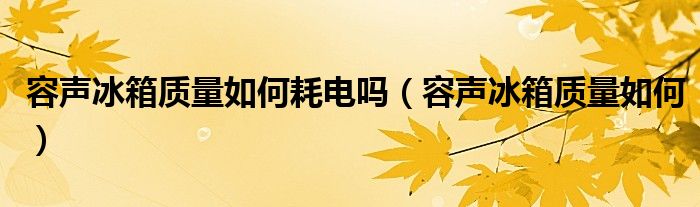 容声冰箱质量如何耗电吗（容声冰箱质量如何）